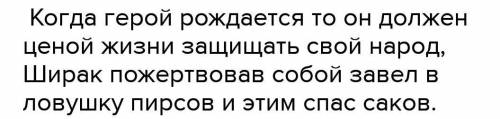 Когда герой рождается то он должен ценой жизни защищать свой народ, Ширак пожертвовав собой завел в ловушку пирсов и этим спас саков.